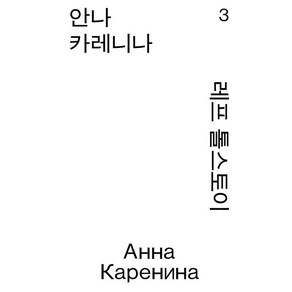 안나
카레니나

3

레프 톨스토이

Анна
Каренина